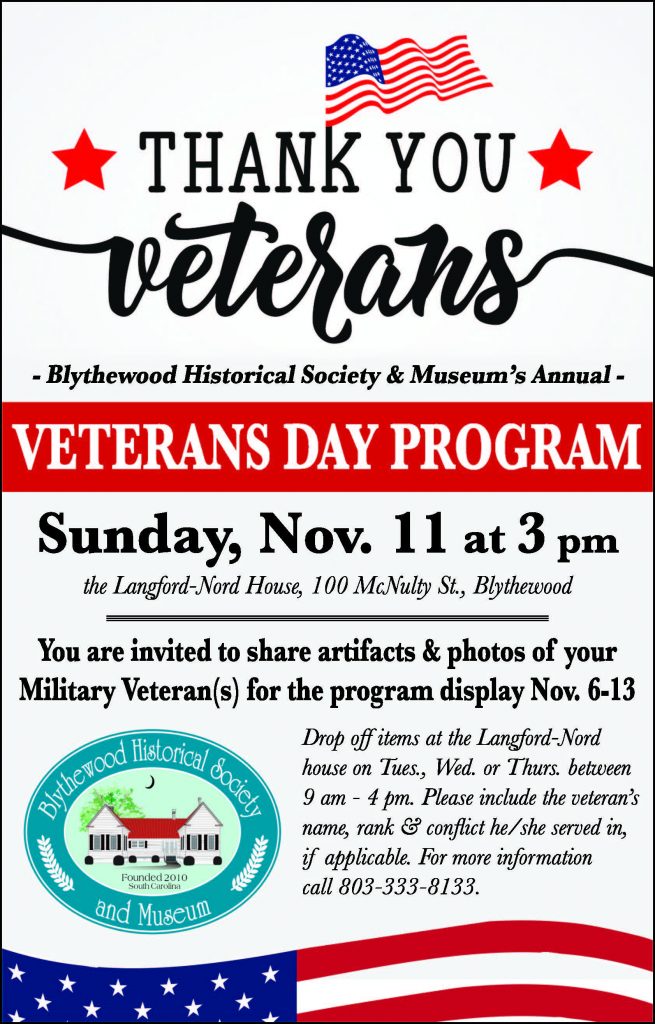 THANK YOU
veterans

- Blythewood Historical Society & Museum's Annual -

VETERANS DAY PROGRAM

Sunday, Nov. 11 at 3 pm

the Langford-Nord House, 100 McNulty St., Blythewood

You are invited to share artifacts & photos of your Military Veteran(s) for the program display Nov. 6-13

Blythewood Historical Society
Founded 2010
South Carolina
and Museum

Drop off items at the Langford-Nord house on Tues., Wed. or Thurs. between 9 am - 4 pm. Please include the veteran's name, rank & conflict he/she served in, if applicable. For more information call 803-333-8133.